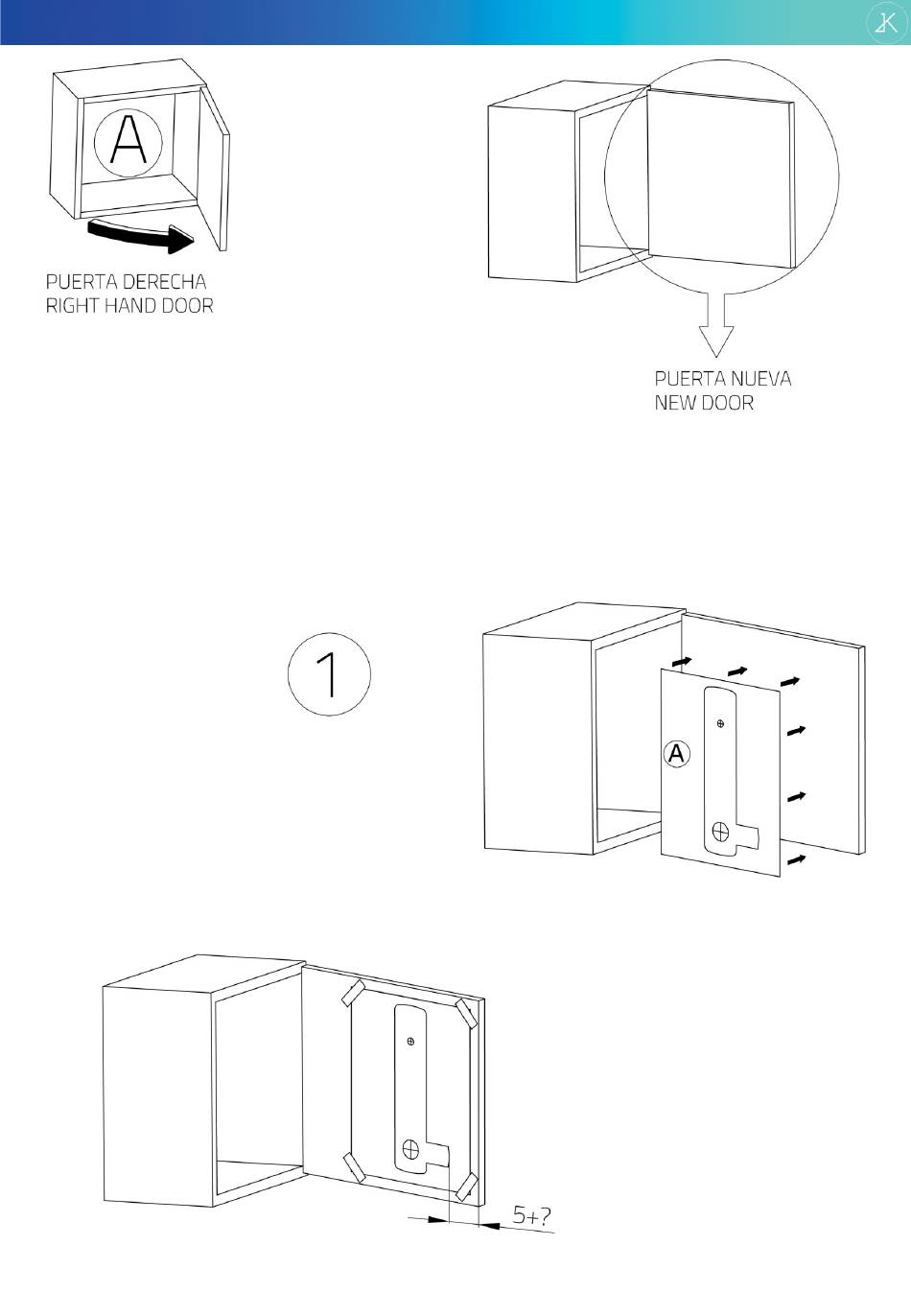 K

A

PUERTA DERECHA
RIGHT HAND DOOR

PUERTA NUEVA
NEW DOOR

1

A

5+?